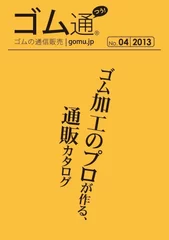 ゴム通 つう! ®
ゴムの通信販売 | gomu.jp
No. 04 2013

ゴム加工のプロが作る、
通販カタログ